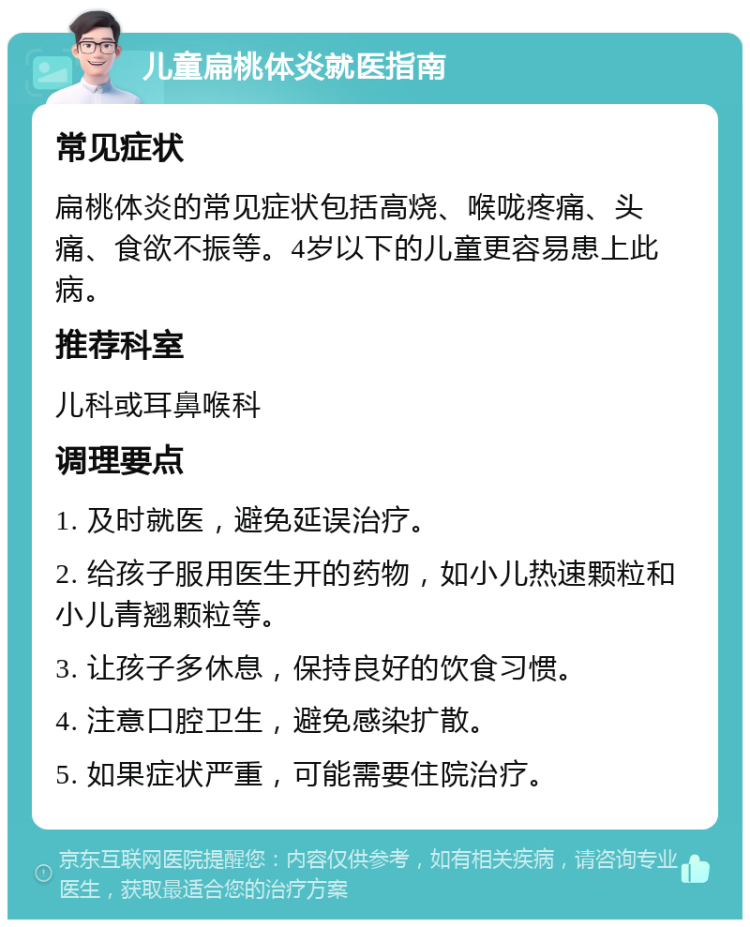 儿童扁桃体炎就医指南

常见症状

扁桃体炎的常见症状包括高烧、喉咙疼痛、头痛、食欲不振等。4岁以下的儿童更容易患上此病。

推荐科室

儿科或耳鼻喉科

调理要点

1. 及时就医，避免延误治疗。

2. 给孩子服用医生开的药物，如小儿热速颗粒和小儿青翘颗粒等。

3. 让孩子多休息，保持良好的饮食习惯。

4. 注意口腔卫生，避免感染扩散。

5. 如果症状严重，可能需要住院治疗。

京东互联网医院提醒您：内容仅供参考，如有相关疾病，请咨询专业医生，获取最适合您的治疗方案